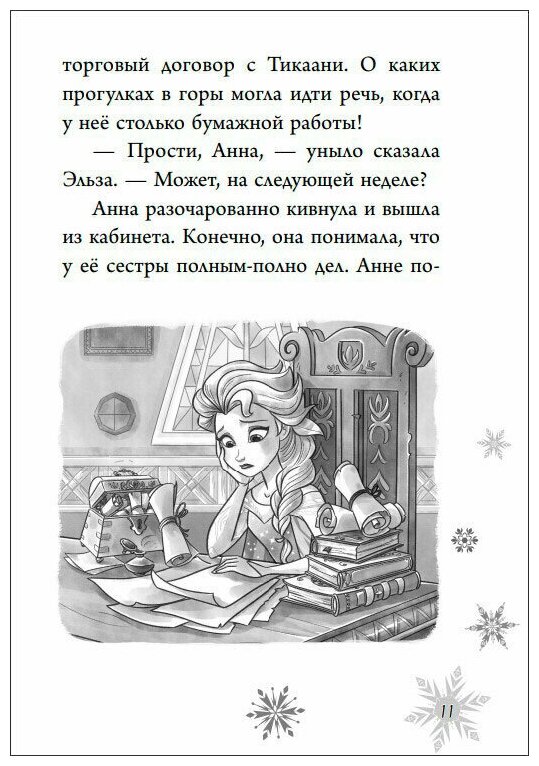 торговый договор с Тикаани. О каких прогулках в горы могла идти речь, когда у неё столько бумажной работы!

— Прости, Анна, — уныло сказала Эльза. — Может, на следующей неделе?

Анна разочарованно кивнула и вышла из кабинета. Конечно, она понимала, что у её сестры полным-полно дел. Анне по-

11